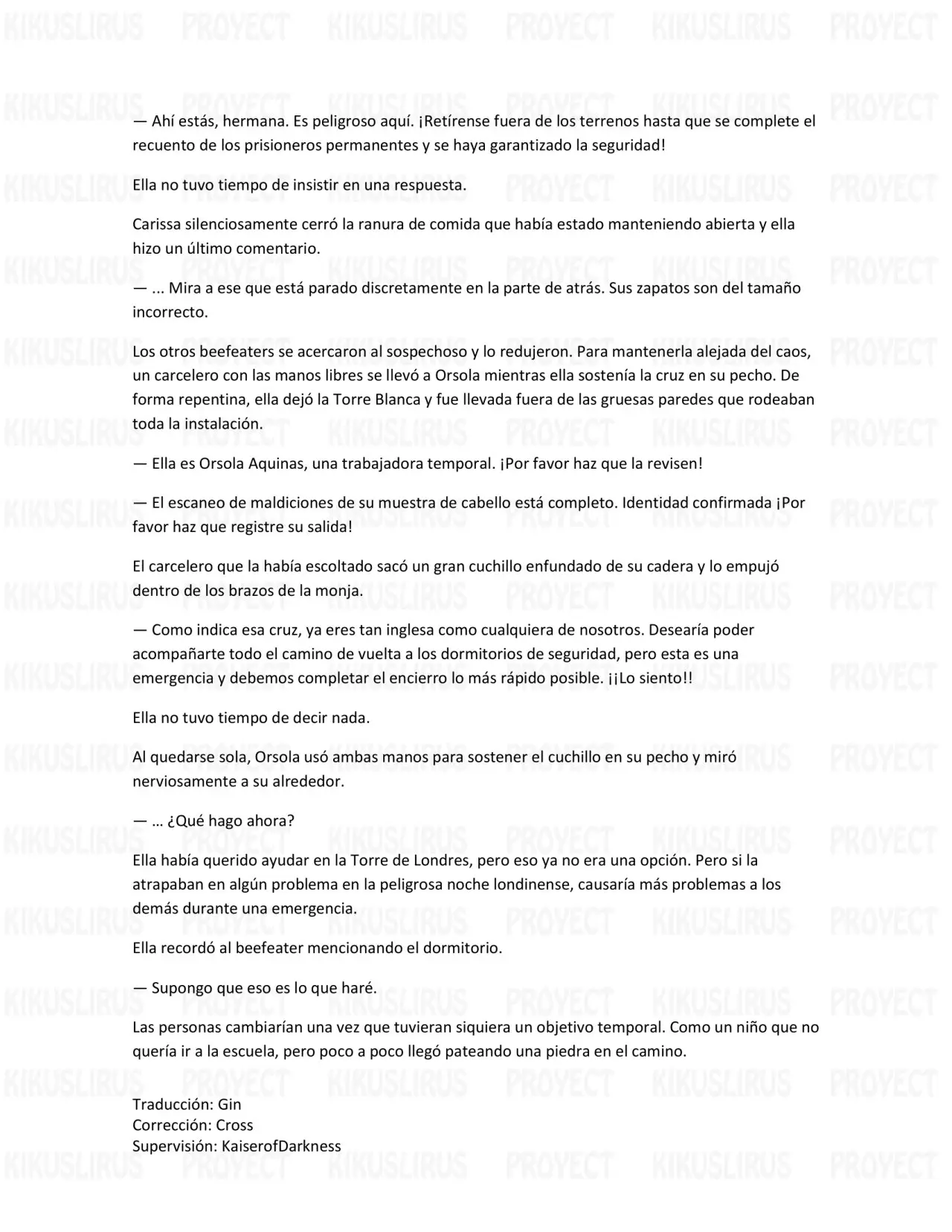 — Ahí estás, hermana. Es peligroso aquí. ¡Retírense fuera de los terrenos hasta que se complete el recuento de los prisioneros permanentes y se haya garantizado la seguridad!

Ella no tuvo tiempo de insistir en una respuesta.

Carissa silenciosamente cerró la ranura de comida que había estado manteniendo abierta y ella hizo un último comentario.

— ... Mira a ese que está parado discretamente en la parte de atrás. Sus zapatos son del tamaño incorrecto.

Los otros beefeaters se acercaron al sospechoso y lo redujeron. Para mantenerla alejada del caos, un carcelero con las manos libres se llevó a Orsola mientras ella sostenía la cruz en su pecho. De forma repentina, ella dejó la Torre Blanca y fue llevada fuera de las gruesas paredes que rodeaban toda la instalación.

— Ella es Orsola Aquinas, una trabajadora temporal. ¡Por favor haz que la revisen!

— El escaneo de maldiciones de su muestra de cabello está completo. Identidad confirmada ¡Por favor haz que registre su salida!

El carcelero que la había escoltado sacó un gran cuchillo enfundado de su cadera y lo empujó dentro de los brazos de la monja.

— Como indica esa cruz, ya eres tan inglesa como cualquiera de nosotros. Desearía poder acompañarte todo el camino de vuelta a los dormitorios de seguridad, pero esta es una emergencia y debemos completar el encierro lo más rápido posible. ¡¡Lo siento!!

Ella no tuvo tiempo de decir nada.

Al quedarse sola, Orsola usó ambas manos para sostener el cuchillo en su pecho y miró nerviosamente a su alrededor.

— … ¿Qué hago ahora?

Ella había querido ayudar en la Torre de Londres, pero eso ya no era una opción. Pero si la atrapaban en algún problema en la peligrosa noche londinense, causaría más problemas a los demás durante una emergencia.

Ella recordó al beefeater mencionando el dormitorio.

— Supongo que eso es lo que haré.

Las personas cambiarían una vez que tuvieran siquiera un objetivo temporal. Como un niño que no quería ir a la escuela, pero poco a poco llegó pateando una piedra en el camino.

Traducción: Gin
Corrección: Cross
Supervisión: KaiserofDarkness

KIKUSLIRUS PROYECT